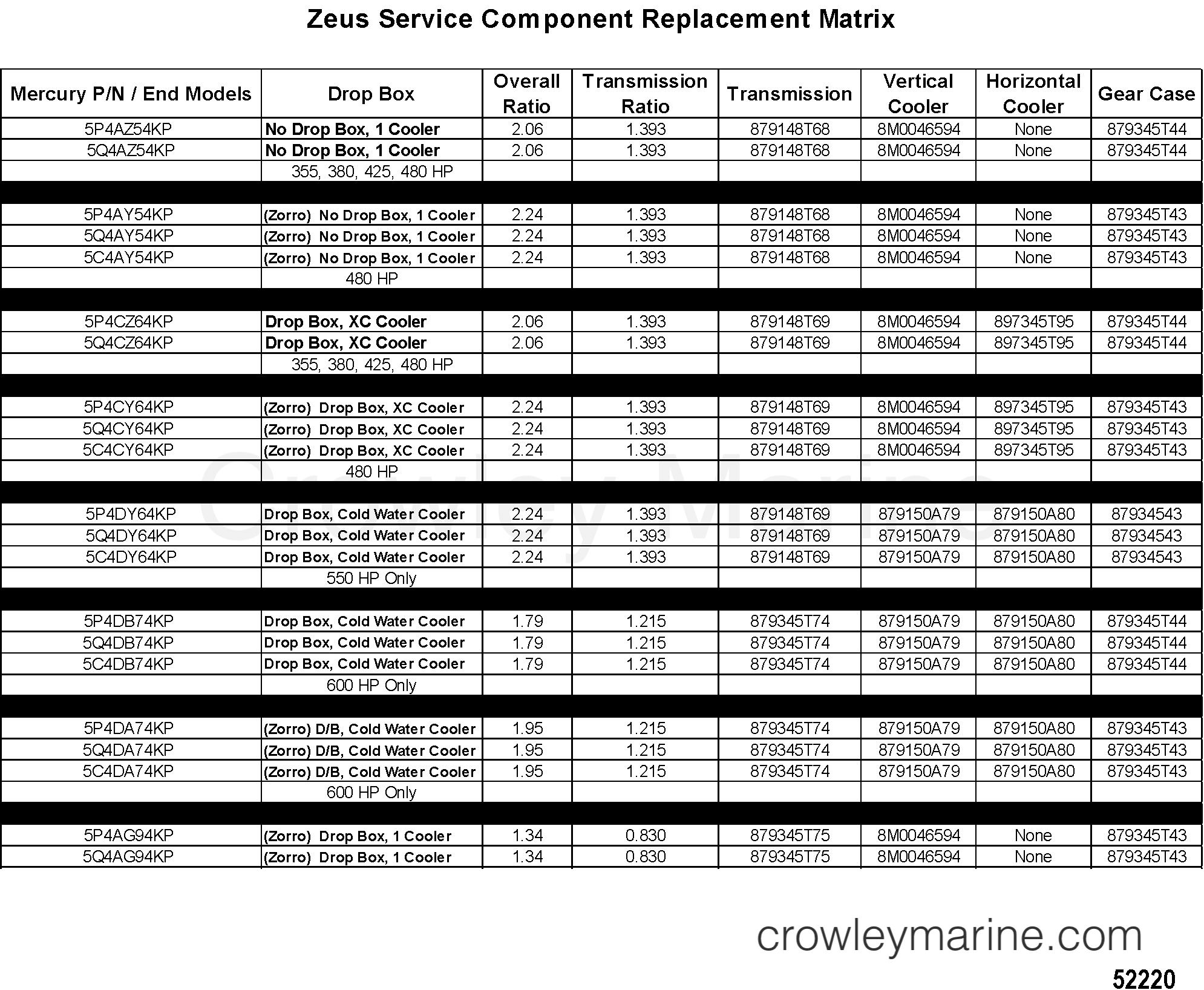 Zeus Service Component Replacement Matrix

| Mercury P/N / End Models | Drop Box | Overall Ratio | Transmission Ratio | Transmission | Vertical Cooler | Horizontal Cooler | Gear Case |
|---|---|---|---|---|---|---|---|
| 5P4AZ54KP | No Drop Box, 1 Cooler | 2.06 | 1.393 | 879148T68 | 8M0046594 | None | 879345T44 |
| 5Q4AZ54KP | No Drop Box, 1 Cooler | 2.06 | 1.393 | 879148T68 | 8M0046594 | None | 879345T44 |
|  | 355, 380, 425, 480 HP |  |  |  |  |  |  |
|  |  |  |  |  |  |  |  |
| 5P4AY54KP | (Zorro) No Drop Box, 1 Cooler | 2.24 | 1.393 | 879148T68 | 8M0046594 | None | 879345T43 |
| 5Q4AY54KP | (Zorro) No Drop Box, 1 Cooler | 2.24 | 1.393 | 879148T68 | 8M0046594 | None | 879345T43 |
| 5C4AY54KP | (Zorro) No Drop Box, 1 Cooler | 2.24 | 1.393 | 879148T68 | 8M0046594 | None | 879345T43 |
|  | 480 HP |  |  |  |  |  |  |
|  |  |  |  |  |  |  |  |
| 5P4CZ64KP | Drop Box, XC Cooler | 2.06 | 1.393 | 879148T69 | 8M0046594 | 897345T95 | 879345T44 |
| 5Q4CZ64KP | Drop Box, XC Cooler | 2.06 | 1.393 | 879148T69 | 8M0046594 | 897345T95 | 879345T44 |
|  | 355, 380, 425, 480 HP |  |  |  |  |  |  |
|  |  |  |  |  |  |  |  |
| 5P4CY64KP | (Zorro) Drop Box, XC Cooler | 2.24 | 1.393 | 879148T69 | 8M0046594 | 897345T95 | 879345T43 |
| 5Q4CY64KP | (Zorro) Drop Box, XC Cooler | 2.24 | 1.393 | 879148T69 | 8M0046594 | 897345T95 | 879345T43 |
| 5C4CY64KP | (Zorro) Drop Box, XC Cooler | 2.24 | 1.393 | 879148T69 | 8M0046594 | 897345T95 | 879345T43 |
|  | 480 HP |  |  |  |  |  |  |
|  |  |  |  |  |  |  |  |
| 5P4DY64KP | Drop Box, Cold Water Cooler | 2.24 | 1.393 | 879148T69 | 879150A79 | 879150A80 | 87934543 |
| 5Q4DY64KP | Drop Box, Cold Water Cooler | 2.24 | 1.393 | 879148T69 | 879150A79 | 879150A80 | 87934543 |
| 5C4DY64KP | Drop Box, Cold Water Cooler | 2.24 | 1.393 | 879148T69 | 879150A79 | 879150A80 | 87934543 |
|  | 550 HP Only |  |  |  |  |  |  |
|  |  |  |  |  |  |  |  |
| 5P4DB74KP | Drop Box, Cold Water Cooler | 1.79 | 1.215 | 879345T74 | 879150A79 | 879150A80 | 879345T44 |
| 5Q4DB74KP | Drop Box, Cold Water Cooler | 1.79 | 1.215 | 879345T74 | 879150A79 | 879150A80 | 879345T44 |
| 5C4DB74KP | Drop Box, Cold Water Cooler | 1.79 | 1.215 | 879345T74 | 879150A79 | 879150A80 | 879345T44 |
|  | 600 HP Only |  |  |  |  |  |  |
|  |  |  |  |  |  |  |  |
| 5P4DA74KP | (Zorro) D/B, Cold Water Cooler | 1.95 | 1.215 | 879345T74 | 879150A79 | 879150A80 | 879345T43 |
| 5Q4DA74KP | (Zorro) D/B, Cold Water Cooler | 1.95 | 1.215 | 879345T74 | 879150A79 | 879150A80 | 879345T43 |
| 5C4DA74KP | (Zorro) D/B, Cold Water Cooler | 1.95 | 1.215 | 879345T74 | 879150A79 | 879150A80 | 879345T43 |
|  | 600 HP Only |  |  |  |  |  |  |
|  |  |  |  |  |  |  |  |
| 5P4AG94KP | (Zorro) Drop Box, 1 Cooler | 1.34 | 0.830 | 879345T75 | 8M0046594 | None | 879345T43 |
| 5Q4AG94KP | (Zorro) Drop Box, 1 Cooler | 1.34 | 0.830 | 879345T75 | 8M0046594 | None | 879345T43 |

crowleymarine.com

52220

Crowley Marine